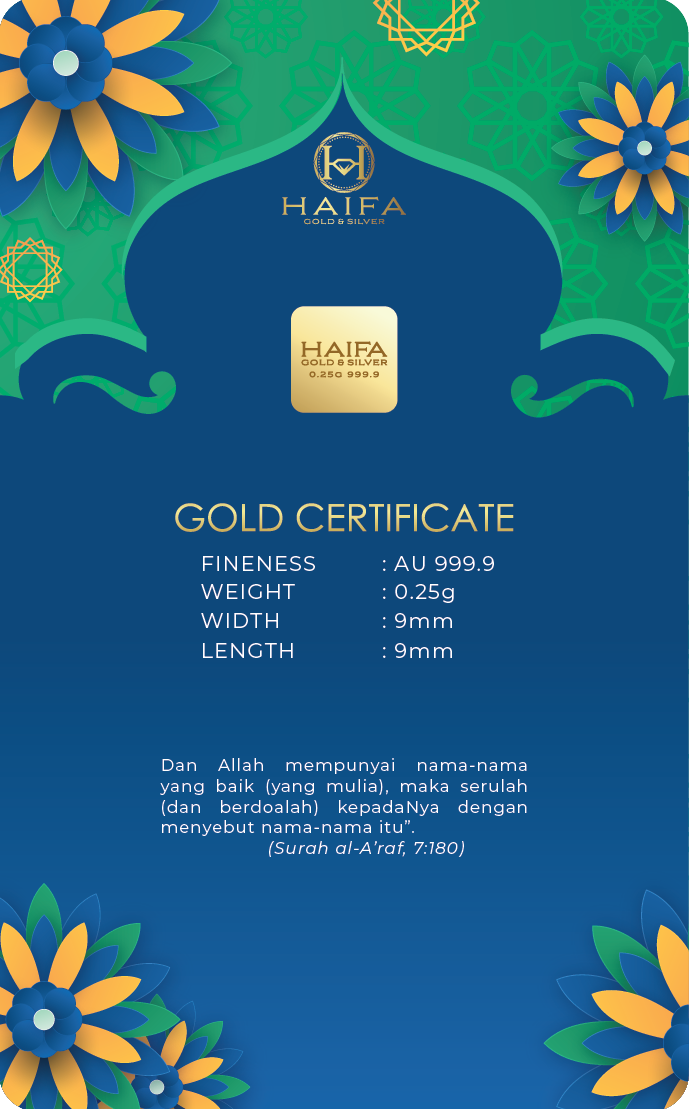 HAIFA
GOLD & SILVER

HAIFA
GOLD & SILVER
0.25G 999.9

GOLD CERTIFICATE

FINENESS : AU 999.9
WEIGHT : 0.25g
WIDTH : 9mm
LENGTH : 9mm

Dan Allah mempunyai nama-nama yang baik (yang mulia), maka serulah (dan berdoalah) kepadaNya dengan menyebut nama-nama itu".
(Surah al-A'raf, 7:180)